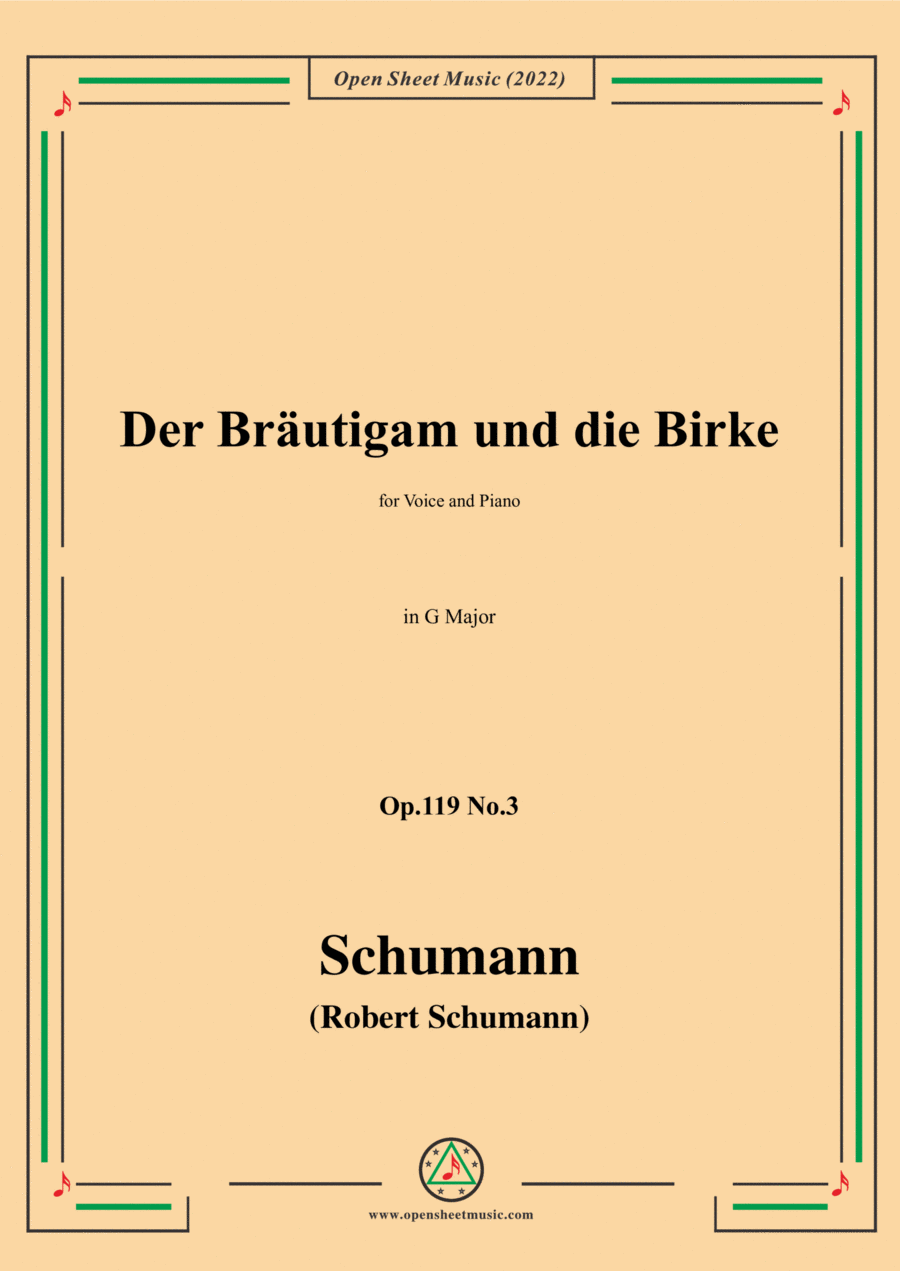 Open Sheet Music (2022)

Der Bräutigam und die Birke

for Voice and Piano

in G Major

Op.119 No.3

Schumann

(Robert Schumann)

www.opensheetmusic.com